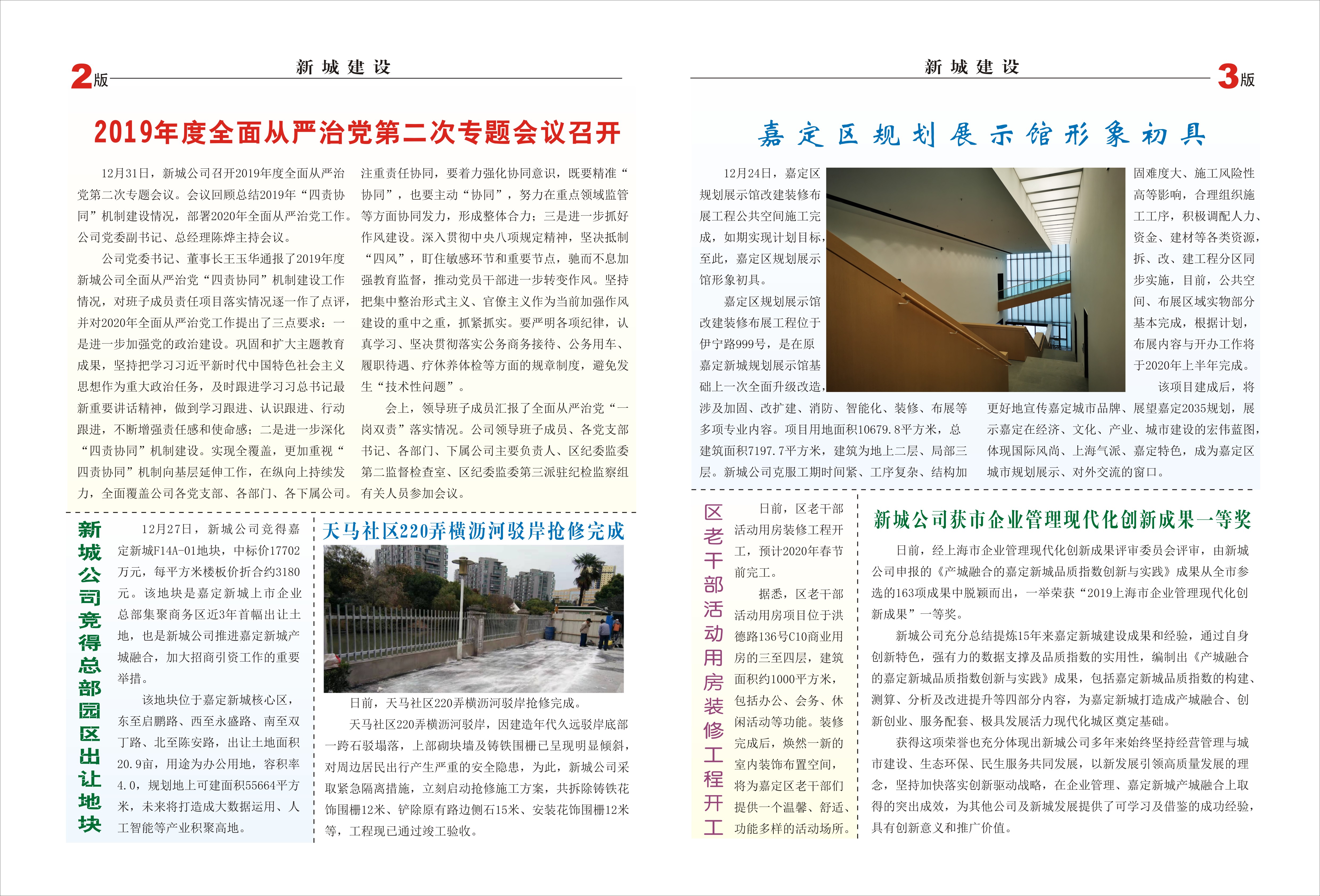 2版 新城建设

2019年度全面从严治党第二次专题会议召开

12月31日，新城公司召开2019年度全面从严治党第二次专题会议。会议回顾总结2019年“四责协同”机制建设情况，部署2020年全面从严治党工作。公司党委副书记、总经理陈烨主持会议。

公司党委书记、董事长王玉华通报了2019年度新城公司全面从严治党“四责协同”机制建设工作情况，对班子成员责任项目落实情况逐一作了点评，并对2020年全面从严治党工作提出了三点要求：一是进一步加强党的政治建设。巩固和扩大主题教育成果，坚持把学习习近平新时代中国特色社会主义思想作为重大政治任务，及时跟进学习习总书记最新重要讲话精神，做到学习跟进、认识跟进、行动跟进，不断增强责任感和使命感；二是进一步深化“四责协同”机制建设。实现全覆盖，更加重视“四责协同”机制向基层延伸工作，在纵向上持续发力，全面覆盖公司各党支部、各部门、各下属公司。注重责任协同，要着力强化协同意识，既要精准“协同”，也要主动“协同”，努力在重点领域监管等方面协同发力，形成整体合力；三是进一步抓好作风建设。深入贯彻中央八项规定精神，坚决抵制“四风”，盯住敏感环节和重要节点，驰而不息加强教育监督，推动党员干部进一步转变作风。坚持把集中整治形式主义、官僚主义作为当前加强作风建设的重中之重，抓紧抓实。要严明各项纪律，认真学习、坚决贯彻落实公务商务接待、公务用车、履职待遇、疗休养体检等方面的规章制度，避免发生“技术性问题”。

会上，领导班子成员汇报了全面从严治党“一岗双责”落实情况。公司领导班子成员、各党支部书记、各部门、下属公司主要负责人、区纪委监委第二监督检查室、区纪委监委第三派驻纪检监察组有关人员参加会议。

新城公司竞得总部园区出让地块

12月27日，新城公司竞得嘉定新城F14A-01地块，中标价17702万元，每平方米楼板价折合约3180元。该地块是嘉定新城上市企业总部集聚商务区近3年首幅出让土地，也是新城公司推进嘉定新城产城融合，加大招商引资工作的重要举措。

该地块位于嘉定新城核心区，东至启鹏路、西至永盛路、南至双丁路、北至陈安路，出让土地面积20.9亩，用途为办公用地，容积率4.0，规划地上可建面积55664平方米，未来将打造成大数据运用、人工智能等产业积聚高地。

天马社区220弄横沥河驳岸抢修完成

日前，天马社区220弄横沥河驳岸抢修完成。

天马社区220弄横沥河驳岸，因建造年代久远驳岸底部一跨石驳塌落，上部砌块墙及铸铁围栅已呈现明显倾斜，对周边居民出行产生严重的安全隐患，为此，新城公司采取紧急隔离措施，立刻启动抢修施工方案，共拆除铸铁花饰围栅12米、铲除原有路边侧石15米、安装花饰围栅12米等，工程现已通过竣工验收。

新城建设 3版

嘉定区规划展示馆形象初具

12月24日，嘉定区规划展示馆改建装修布展工程公共空间施工完成，如期实现计划目标，至此，嘉定区规划展示馆形象初具。

嘉定区规划展示馆改建装修布展工程位于伊宁路999号，是在原嘉定新城规划展示馆基础上一次全面升级改造，涉及加固、改扩建、消防、智能化、装修、布展等多项专业内容。项目用地面积10679.8平方米，总建筑面积7197.7平方米，建筑为地上二层、局部三层。新城公司克服工期时间紧、工序复杂、结构加固难度大、施工风险性高等影响，合理组织施工工序，积极调配人力、资金、建材等各类资源，拆、改、建工程分区同步实施，目前，公共空间、布展区域实物部分基本完成，根据计划，布展内容与开办工作将于2020年上半年完成。

该项目建成后，将更好地宣传嘉定城市品牌、展望嘉定2035规划，展示嘉定在经济、文化、产业、城市建设的宏伟蓝图，体现国际风尚、上海气派、嘉定特色，成为嘉定区城市规划展示、对外交流的窗口。

区老干部活动用房装修工程开工

日前，区老干部活动用房装修工程开工，预计2020年春节前完工。

据悉，区老干部活动用房项目位于洪德路136号C10商业用房的三至四层，建筑面积约1000平方米，包括办公、会务、休闲活动等功能。装修完成后，焕然一新的室内装饰布置空间，将为嘉定区老干部们提供一个温馨、舒适、功能多样的活动场所。

新城公司获市企业管理现代化创新成果一等奖

日前，经上海市企业管理现代化创新成果评审委员会评审，由新城公司申报的《产城融合的嘉定新城品质指数创新与实践》成果从全市参选的163项成果中脱颖而出，一举荣获“2019上海市企业管理现代化创新成果”一等奖。

新城公司充分总结提炼15年来嘉定新城建设成果和经验，通过自身创新特色，强有力的数据支撑及品质指数的实用性，编制出《产城融合的嘉定新城品质指数创新与实践》成果，包括嘉定新城品质指数的构建、测算、分析及改进提升等四部分内容，为嘉定新城打造成产城融合、创新创业、服务配套、极具发展活力现代化城区奠定基础。

获得这项荣誉也充分体现出新城公司多年来始终坚持经营管理与城市建设、生态环保、民生服务共同发展，以新发展引领高质量发展的理念，坚持加快落实创新驱动战略，在企业管理、嘉定新城产城融合上取得的突出成效，为其他公司及新城发展提供了可学习及借鉴的成功经验，具有创新意义和推广价值。